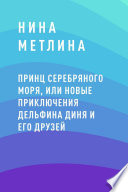 НИНА МЕТЛИНА

ПРИНЦ СЕРЕБРЯНОГО МОРЯ, ИЛИ НОВЫЕ ПРИКЛЮЧЕНИЯ ДЕЛЬФИНА ДИНЯ И ЕГО ДРУЗЕЙ